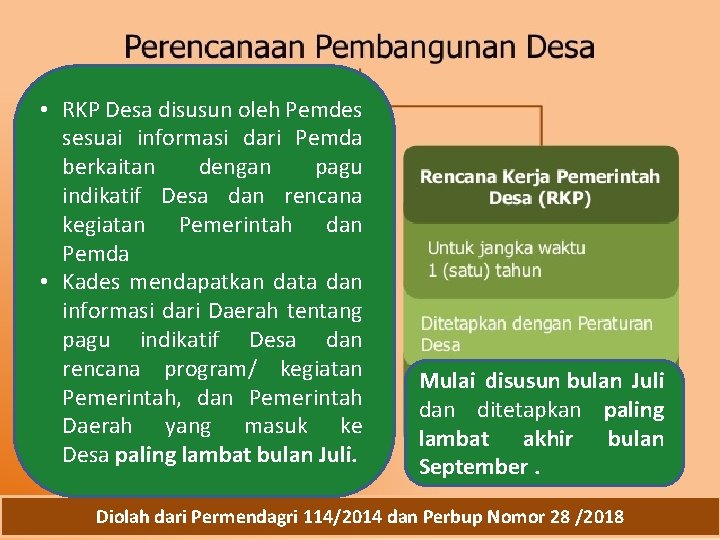 Perencanaan Pembangunan Desa

• RKP Desa disusun oleh Pemdes sesuai informasi dari Pemda berkaitan dengan pagu indikatif Desa dan rencana kegiatan Pemerintah dan Pemda
• Kades mendapatkan data dan informasi dari Daerah tentang pagu indikatif Desa dan rencana program/ kegiatan Pemerintah, dan Pemerintah Daerah yang masuk ke Desa paling lambat bulan Juli.

Rencana Kerja Pemerintah Desa (RKP)

Untuk jangka waktu 1 (satu) tahun

Ditetapkan dengan Peraturan Desa

Mulai disusun bulan Juli dan ditetapkan paling lambat akhir bulan September .

Diolah dari Permendagri 114/2014 dan Perbup Nomor 28 /2018